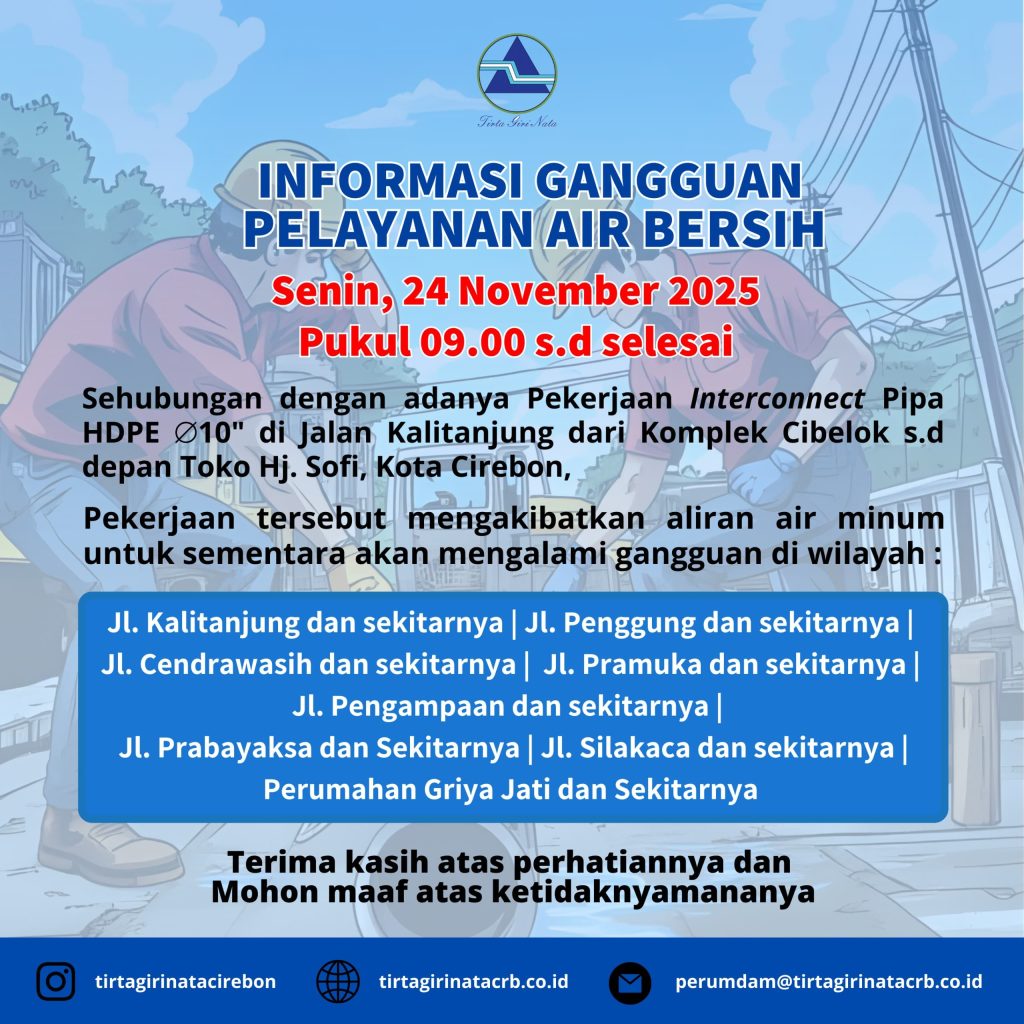 Tirta Giri Nata

INFORMASI GANGGUAN PELAYANAN AIR BERSIH

Senin, 24 November 2025
Pukul 09.00 s.d selesai

Sehubungan dengan adanya Pekerjaan Interconnect Pipa HDPE ∅10" di Jalan Kalitanjung dari Komplek Cibelok s.d depan Toko Hj. Sofi, Kota Cirebon,

Pekerjaan tersebut mengakibatkan aliran air minum untuk sementara akan mengalami gangguan di wilayah :

Jl. Kalitanjung dan sekitarnya | Jl. Penggung dan sekitarnya | Jl. Cendrawasih dan sekitarnya | Jl. Pramuka dan sekitarnya | Jl. Pengampaan dan sekitarnya | Jl. Prabayaksa dan Sekitarnya | Jl. Silakaca dan sekitarnya | Perumahan Griya Jati dan Sekitarnya

Terima kasih atas perhatiannya dan
Mohon maaf atas ketidaknyamananya

tirtagirinatacirebon
tirtagirinatacrb.co.id
perumdam@tirtagirinatacrb.co.id